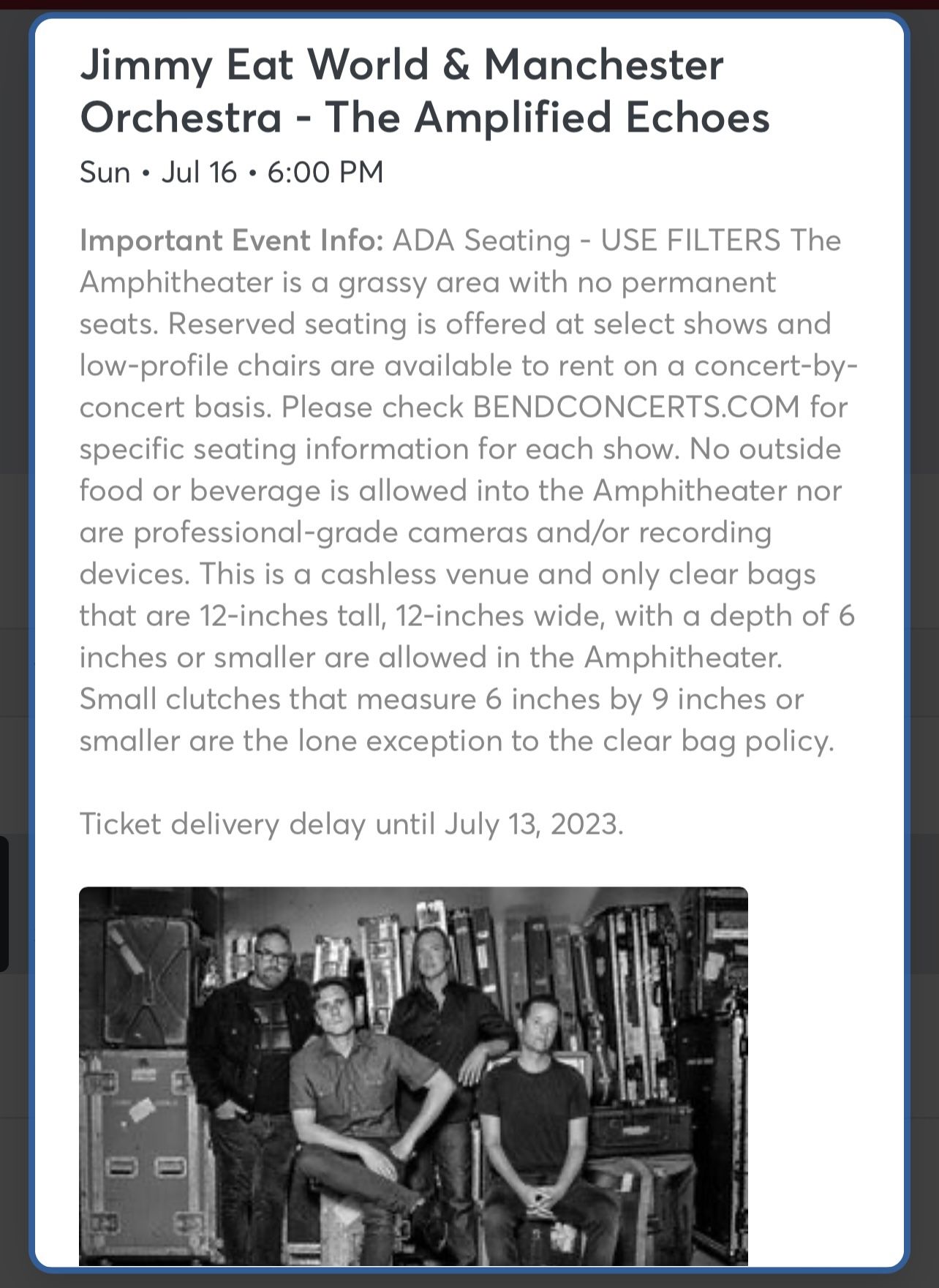 Jimmy Eat World & Manchester Orchestra - The Amplified Echoes

Sun • Jul 16 • 6:00 PM

Important Event Info: ADA Seating - USE FILTERS The Amphitheater is a grassy area with no permanent seats. Reserved seating is offered at select shows and low-profile chairs are available to rent on a concert-by-concert basis. Please check BENDCONCERTS.COM for specific seating information for each show. No outside food or beverage is allowed into the Amphitheater nor are professional-grade cameras and/or recording devices. This is a cashless venue and only clear bags that are 12-inches tall, 12-inches wide, with a depth of 6 inches or smaller are allowed in the Amphitheater. Small clutches that measure 6 inches by 9 inches or smaller are the lone exception to the clear bag policy.

Ticket delivery delay until July 13, 2023.